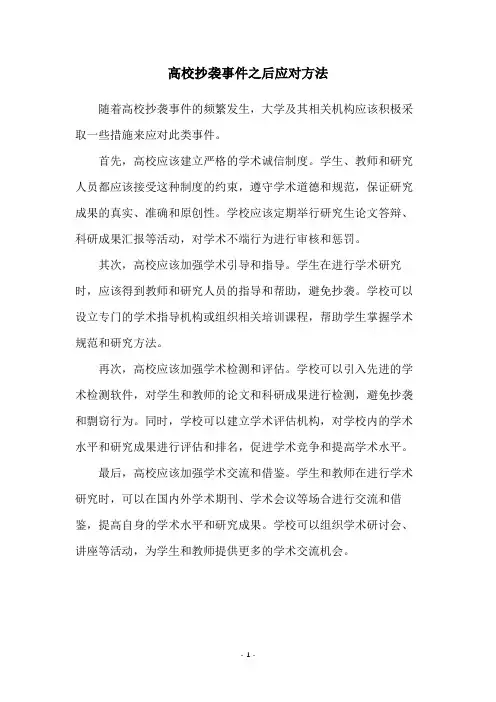 高校抄袭事件之后应对方法

随着高校抄袭事件的频繁发生，大学及其相关机构应该积极采取一些措施来应对此类事件。

首先，高校应该建立严格的学术诚信制度。学生、教师和研究人员都应该接受这种制度的约束，遵守学术道德和规范，保证研究成果的真实、准确和原创性。学校应该定期举行研究生论文答辩、科研成果汇报等活动，对学术不端行为进行审核和惩罚。

其次，高校应该加强学术引导和指导。学生在进行学术研究时，应该得到教师和研究人员的指导和帮助，避免抄袭。学校可以设立专门的学术指导机构或组织相关培训课程，帮助学生掌握学术规范和研究方法。

再次，高校应该加强学术检测和评估。学校可以引入先进的学术检测软件，对学生和教师的论文和科研成果进行检测，避免抄袭和剽窃行为。同时，学校可以建立学术评估机构，对学校内的学术水平和研究成果进行评估和排名，促进学术竞争和提高学术水平。

最后，高校应该加强学术交流和借鉴。学生和教师在进行学术研究时，可以在国内外学术期刊、学术会议等场合进行交流和借鉴，提高自身的学术水平和研究成果。学校可以组织学术研讨会、讲座等活动，为学生和教师提供更多的学术交流机会。

- 1 -